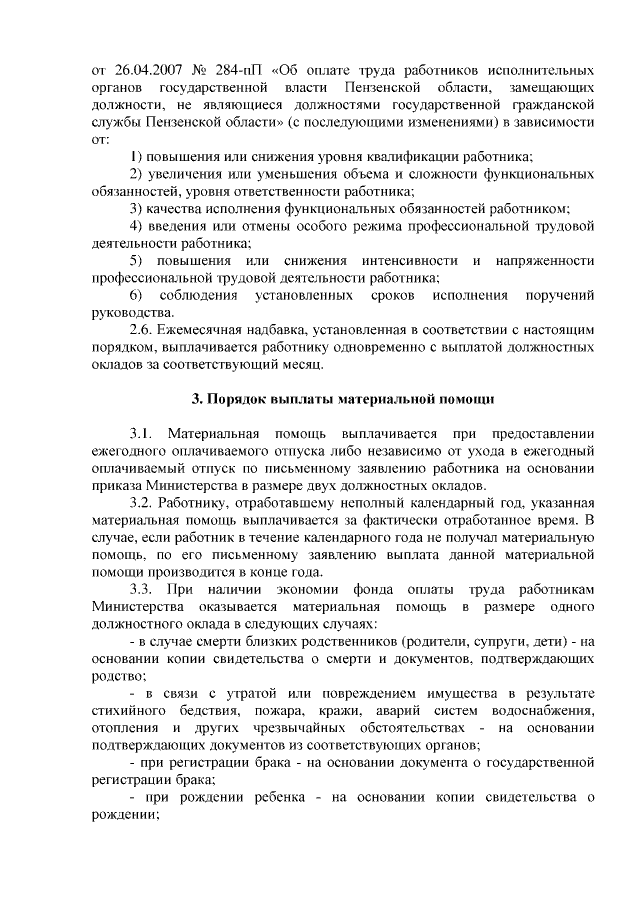 от 26.04.2007 № 284-пП «Об оплате труда работников исполнительных органов государственной власти Пензенской области, замещающих должности, не являющиеся должностями государственной гражданской службы Пензенской области» (с последующими изменениями) в зависимости от:

1) повышения или снижения уровня квалификации работника;

2) увеличения или уменьшения объема и сложности функциональных обязанностей, уровня ответственности работника;

3) качества исполнения функциональных обязанностей работником;

4) введения или отмены особого режима профессиональной трудовой деятельности работника;

5) повышения или снижения интенсивности и напряженности профессиональной трудовой деятельности работника;

6) соблюдения установленных сроков исполнения поручений руководства.

2.6. Ежемесячная надбавка, установленная в соответствии с настоящим порядком, выплачивается работнику одновременно с выплатой должностных окладов за соответствующий месяц.

3. Порядок выплаты материальной помощи

3.1. Материальная помощь выплачивается при предоставлении ежегодного оплачиваемого отпуска либо независимо от ухода в ежегодный оплачиваемый отпуск по письменному заявлению работника на основании приказа Министерства в размере двух должностных окладов.

3.2. Работнику, отработавшему неполный календарный год, указанная материальная помощь выплачивается за фактически отработанное время. В случае, если работник в течение календарного года не получал материальную помощь, по его письменному заявлению выплата данной материальной помощи производится в конце года.

3.3. При наличии экономии фонда оплаты труда работникам Министерства оказывается материальная помощь в размере одного должностного оклада в следующих случаях:

- в случае смерти близких родственников (родители, супруги, дети) - на основании копии свидетельства о смерти и документов, подтверждающих родство;

- в связи с утратой или повреждением имущества в результате стихийного бедствия, пожара, кражи, аварий систем водоснабжения, отопления и других чрезвычайных обстоятельствах - на основании подтверждающих документов из соответствующих органов;

- при регистрации брака - на основании документа о государственной регистрации брака;

- при рождении ребенка - на основании копии свидетельства о рождении;